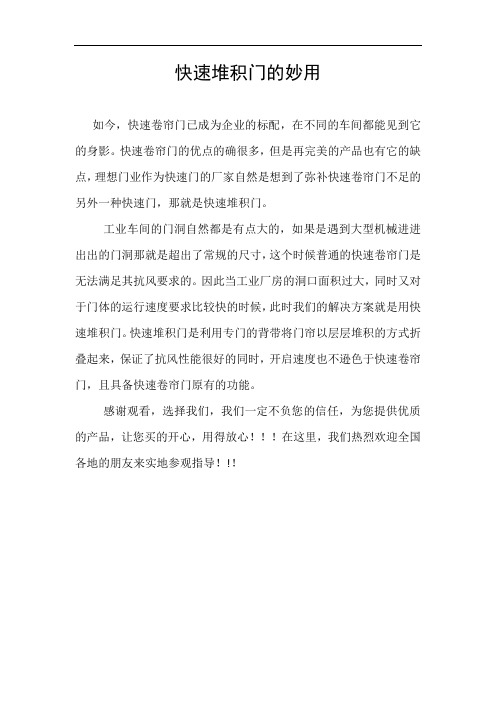 快速堆积门的妙用

如今，快速卷帘门已成为企业的标配，在不同的车间都能见到它的身影。快速卷帘门的优点的确很多，但是再完美的产品也有它的缺点，理想门业作为快速门的厂家自然是想到了弥补快速卷帘门不足的另外一种快速门，那就是快速堆积门。

工业车间的门洞自然都是有点大的，如果是遇到大型机械进进出出的门洞那就是超出了常规的尺寸，这个时候普通的快速卷帘门是无法满足其抗风要求的。因此当工业厂房的洞口面积过大，同时又对于门体的运行速度要求比较快的时候，此时我们的解决方案就是用快速堆积门。快速堆积门是利用专门的背带将门帘以层层堆积的方式折叠起来，保证了抗风性能很好的同时，开启速度也不逊色于快速卷帘门，且具备快速卷帘门原有的功能。

感谢观看，选择我们，我们一定不负您的信任，为您提供优质的产品，让您买的开心，用得放心！！！在这里，我们热烈欢迎全国各地的朋友来实地参观指导！!!